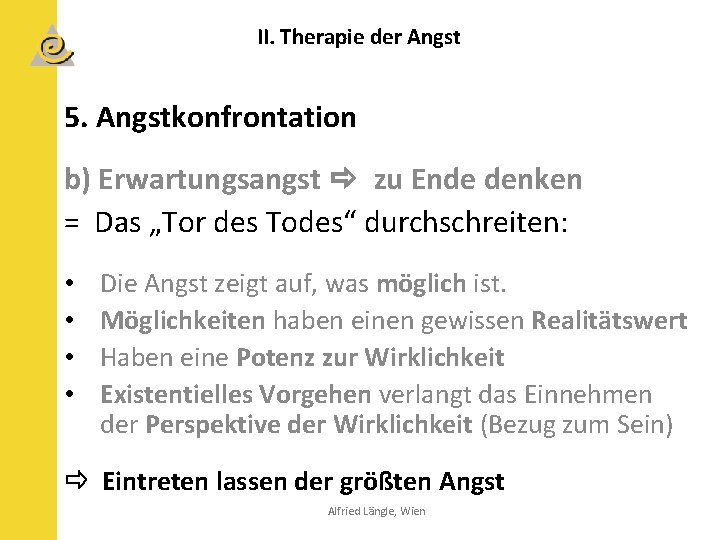 II. Therapie der Angst

5. Angstkonfrontation

b) Erwartungsangst ⇨ zu Ende denken
= Das „Tor des Todes“ durchschreiten:

• Die Angst zeigt auf, was möglich ist.
• Möglichkeiten haben einen gewissen Realitätswert
• Haben eine Potenz zur Wirklichkeit
• Existentielles Vorgehen verlangt das Einnehmen der Perspektive der Wirklichkeit (Bezug zum Sein)

⇨ Eintreten lassen der größten Angst

Alfried Längle, Wien